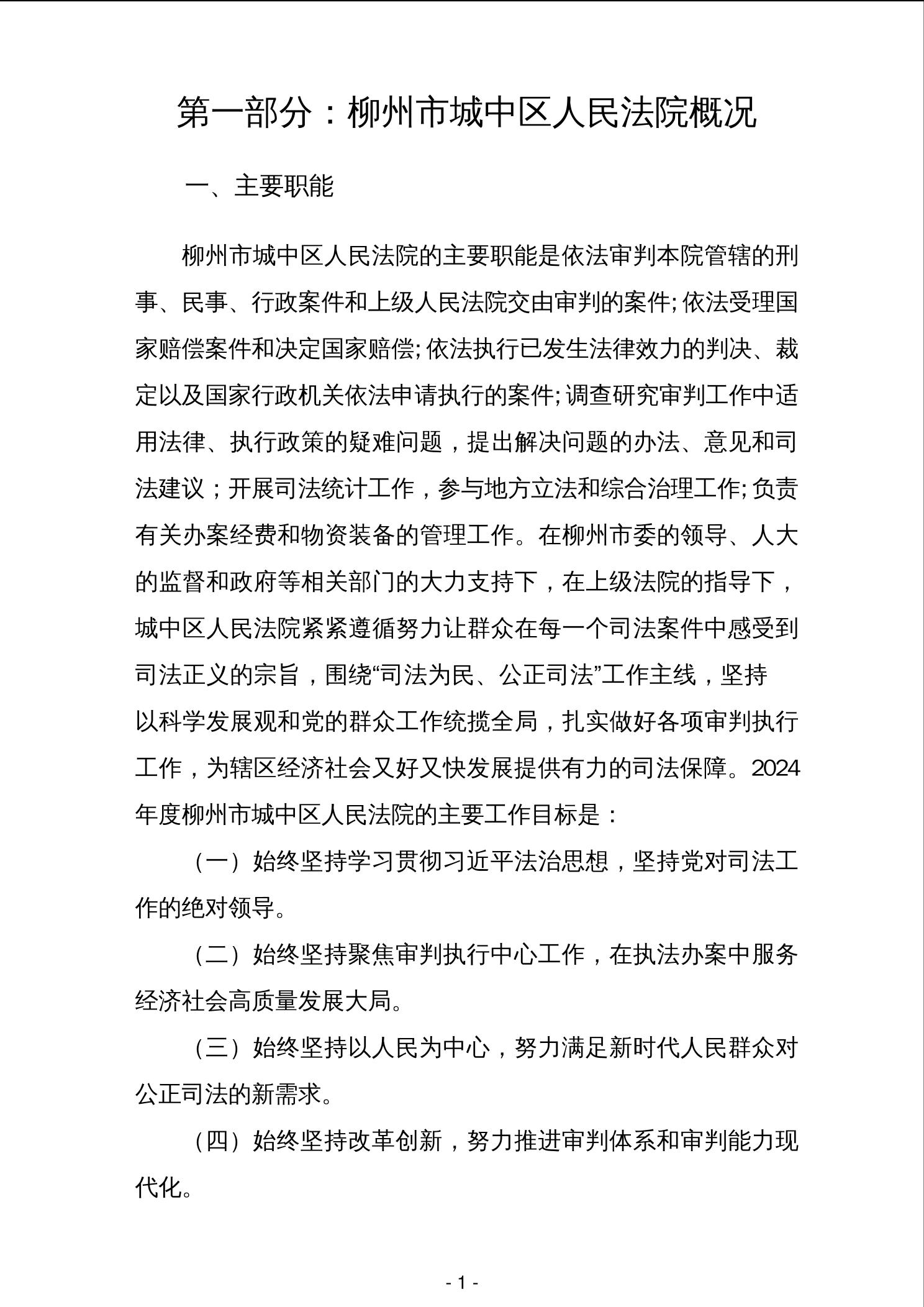 第一部分：柳州市城中区人民法院概况

一、主要职能

柳州市城中区人民法院的主要职能是依法审判本院管辖的刑事、民事、行政案件和上级人民法院交由审判的案件;依法受理国家赔偿案件和决定国家赔偿;依法执行已发生法律效力的判决、裁定以及国家行政机关依法申请执行的案件;调查研究审判工作中适用法律、执行政策的疑难问题，提出解决问题的办法、意见和司法建议；开展司法统计工作，参与地方立法和综合治理工作;负责有关办案经费和物资装备的管理工作。在柳州市委的领导、人大的监督和政府等相关部门的大力支持下，在上级法院的指导下，城中区人民法院紧紧遵循努力让群众在每一个司法案件中感受到司法正义的宗旨，围绕“司法为民、公正司法”工作主线，坚持以科学发展观和党的群众工作统揽全局，扎实做好各项审判执行工作，为辖区经济社会又好又快发展提供有力的司法保障。2024年度柳州市城中区人民法院的主要工作目标是：

（一）始终坚持学习贯彻习近平法治思想，坚持党对司法工作的绝对领导。

（二）始终坚持聚焦审判执行中心工作，在执法办案中服务经济社会高质量发展大局。

（三）始终坚持以人民为中心，努力满足新时代人民群众对公正司法的新需求。

（四）始终坚持改革创新，努力推进审判体系和审判能力现代化。

- 1 -